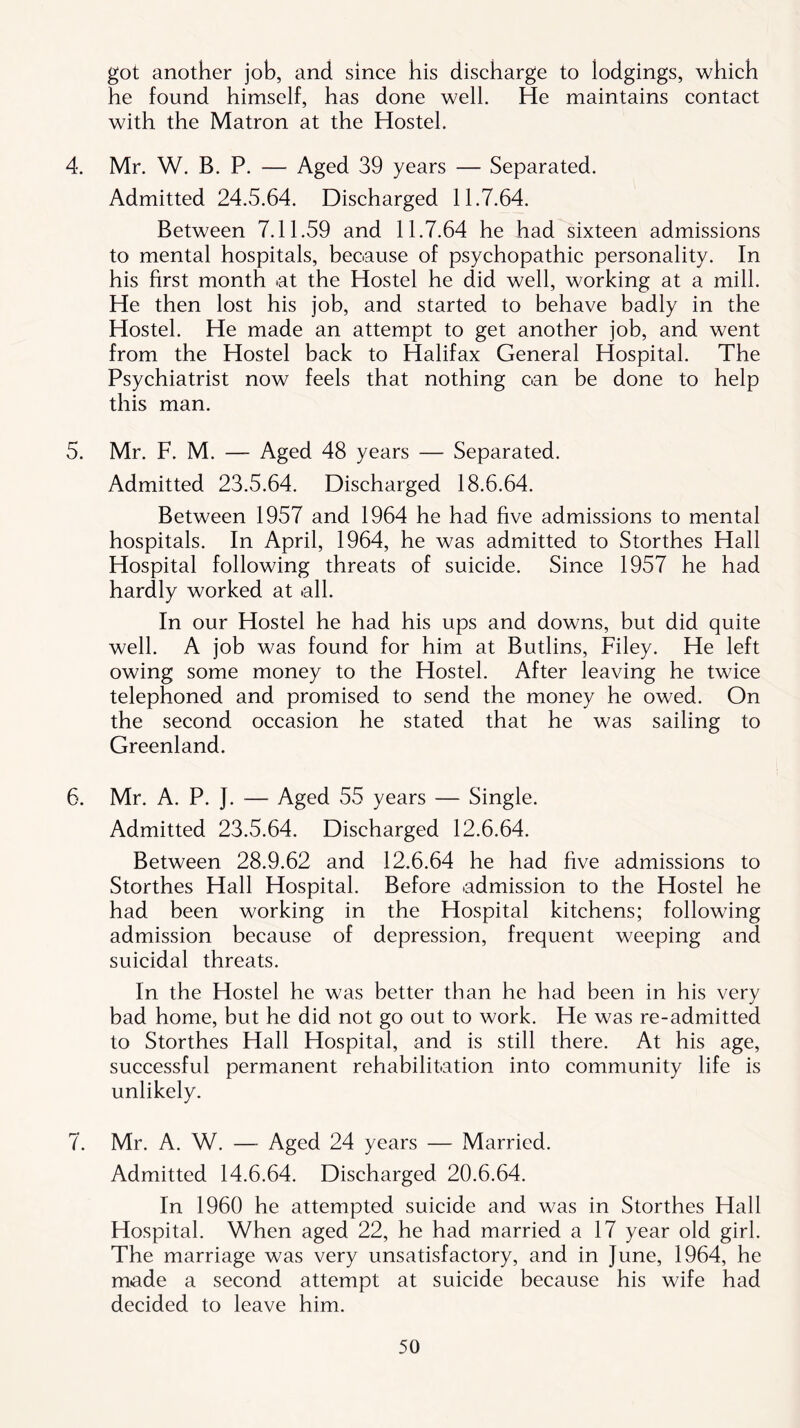 got another job, and since his discharge to lodgings, which he found himself, has done well. He maintains contact with the Matron at the Hostel.

4. Mr. W. B. P. — Aged 39 years — Separated. Admitted 24.5.64. Discharged 11.7.64.

Between 7.11.59 and 11.7.64 he had sixteen admissions to mental hospitals, because of psychopathic personality. In his first month at the Hostel he did well, working at a mill. He then lost his job, and started to behave badly in the Hostel. He made an attempt to get another job, and went from the Hostel back to Halifax General Hospital. The Psychiatrist now feels that nothing can be done to help this man.

5. Mr. F. M. — Aged 48 years — Separated. Admitted 23.5.64. Discharged 18.6.64.

Between 1957 and 1964 he had five admissions to mental hospitals. In April, 1964, he was admitted to Storthes Hall Hospital following threats of suicide. Since 1957 he had hardly worked at all.

In our Hostel he had his ups and downs, but did quite well. A job was found for him at Butlins, Filey. He left owing some money to the Hostel. After leaving he twice telephoned and promised to send the money he owed. On the second occasion he stated that he was sailing to Greenland.

6. Mr. A. P. J. — Aged 55 years — Single. Admitted 23.5.64. Discharged 12.6.64.

Between 28.9.62 and 12.6.64 he had five admissions to Storthes Hall Hospital. Before admission to the Hostel he had been working in the Hospital kitchens; following admission because of depression, frequent weeping and suicidal threats.

In the Hostel he was better than he had been in his very bad home, but he did not go out to work. He was re-admitted to Storthes Hall Hospital, and is still there. At his age, successful permanent rehabilitation into community life is unlikely.

7. Mr. A. W. — Aged 24 years — Married. Admitted 14.6.64. Discharged 20.6.64.

In 1960 he attempted suicide and was in Storthes Hall Hospital. When aged 22, he had married a 17 year old girl. The marriage was very unsatisfactory, and in June, 1964, he made a second attempt at suicide because his wife had decided to leave him.

50